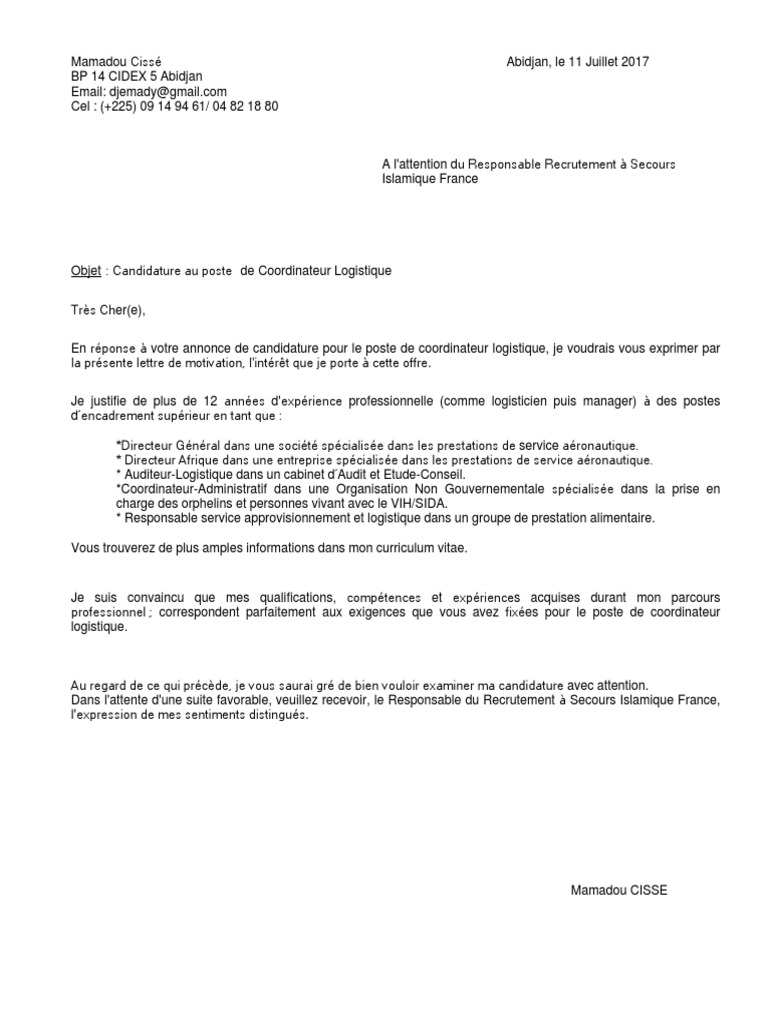 Mamadou Cissé
BP 14 CIDEX 5 Abidjan
Email: djemady@gmail.com
Cel : (+225) 09 14 94 61/ 04 82 18 80

Abidjan, le 11 Juillet 2017

A l'attention du Responsable Recrutement à Secours Islamique France

Objet : Candidature au poste de Coordinateur Logistique

Très Cher(e),

En réponse à votre annonce de candidature pour le poste de coordinateur logistique, je voudrais vous exprimer par la présente lettre de motivation, l'intérêt que je porte à cette offre.

Je justifie de plus de 12 années d'expérience professionnelle (comme logisticien puis manager) à des postes d'encadrement supérieur en tant que :

*Directeur Général dans une société spécialisée dans les prestations de service aéronautique.
* Directeur Afrique dans une entreprise spécialisée dans les prestations de service aéronautique.
* Auditeur-Logistique dans un cabinet d'Audit et Etude-Conseil.
*Coordinateur-Administratif dans une Organisation Non Gouvernementale spécialisée dans la prise en charge des orphelins et personnes vivant avec le VIH/SIDA.
* Responsable service approvisionnement et logistique dans un groupe de prestation alimentaire.

Vous trouverez de plus amples informations dans mon curriculum vitae.

Je suis convaincu que mes qualifications, compétences et expériences acquises durant mon parcours professionnel ; correspondent parfaitement aux exigences que vous avez fixées pour le poste de coordinateur logistique.

Au regard de ce qui précède, je vous saurai gré de bien vouloir examiner ma candidature avec attention.
Dans l'attente d'une suite favorable, veuillez recevoir, le Responsable du Recrutement à Secours Islamique France, l'expression de mes sentiments distingués.

Mamadou CISSE